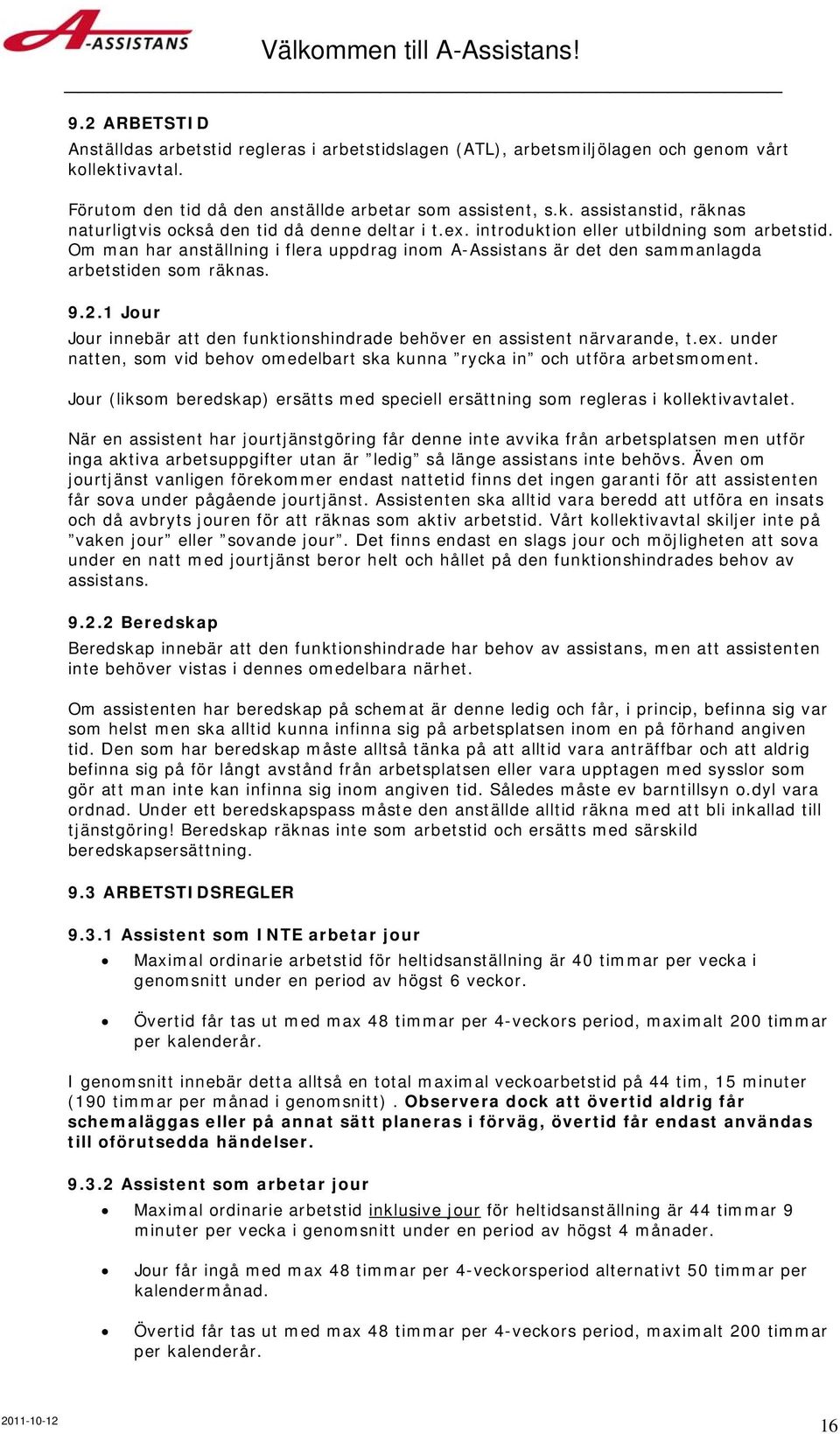 A-ASSISTANS

Välkommen till A-Assistans!

9.2 ARBETSTID
Anställdas arbetstid regleras i arbetstidslagen (ATL), arbetsmiljölagen och genom vårt kollektivavtal.

Förutom den tid då den anställde arbetar som assistent, s.k. assistanstid, räknas naturligtvis också den tid då denne deltar i t.ex. introduktion eller utbildning som arbetstid. Om man har anställning i flera uppdrag inom A-Assistans är det den sammanlagda arbetstiden som räknas.

9.2.1 Jour
Jour innebär att den funktionshindrade behöver en assistent närvarande, t.ex. under natten, som vid behov omedelbart ska kunna ”rycka in” och utföra arbetsmoment.

Jour (liksom beredskap) ersätts med speciell ersättning som regleras i kollektivavtalet.

När en assistent har jourtjänstgöring får denne inte avvika från arbetsplatsen men utför inga aktiva arbetsuppgifter utan är ”ledig” så länge assistans inte behövs. Även om jourtjänst vanligen förekommer endast nattetid finns det ingen garanti för att assistenten får sova under pågående jourtjänst. Assistenten ska alltid vara beredd att utföra en insats och då avbryts jouren för att räknas som aktiv arbetstid. Vårt kollektivavtal skiljer inte på ”vaken jour” eller ”sovande jour”. Det finns endast en slags jour och möjligheten att sova under en natt med jourtjänst beror helt och hållet på den funktionshindrades behov av assistans.

9.2.2 Beredskap
Beredskap innebär att den funktionshindrade har behov av assistans, men att assistenten inte behöver vistas i dennes omedelbara närhet.

Om assistenten har beredskap på schemat är denne ledig och får, i princip, befinna sig var som helst men ska alltid kunna infinna sig på arbetsplatsen inom en på förhand angiven tid. Den som har beredskap måste alltså tänka på att alltid vara anträffbar och att aldrig befinna sig på för långt avstånd från arbetsplatsen eller vara upptagen med sysslor som gör att man inte kan infinna sig inom angiven tid. Således måste ev barntillsyn o.dyl vara ordnad. Under ett beredskapspass måste den anställde alltid räkna med att bli inkallad till tjänstgöring! Beredskap räknas inte som arbetstid och ersätts med särskild beredskapsersättning.

9.3 ARBETSTIDSREGLER

9.3.1 Assistent som INTE arbetar jour
• Maximal ordinarie arbetstid för heltidsanställning är 40 timmar per vecka i genomsnitt under en period av högst 6 veckor.

• Övertid får tas ut med max 48 timmar per 4-veckors period, maximalt 200 timmar per kalenderår.

I genomsnitt innebär detta alltså en total maximal veckoarbetstid på 44 tim, 15 minuter (190 timmar per månad i genomsnitt) . Observera dock att övertid aldrig får schemaläggas eller på annat sätt planeras i förväg, övertid får endast användas till oförutsedda händelser.

9.3.2 Assistent som arbetar jour
• Maximal ordinarie arbetstid inklusive jour för heltidsanställning är 44 timmar 9 minuter per vecka i genomsnitt under en period av högst 4 månader.

• Jour får ingå med max 48 timmar per 4-veckorsperiod alternativt 50 timmar per kalendermånad.

• Övertid får tas ut med max 48 timmar per 4-veckors period, maximalt 200 timmar per kalenderår.

2011-10-12
16